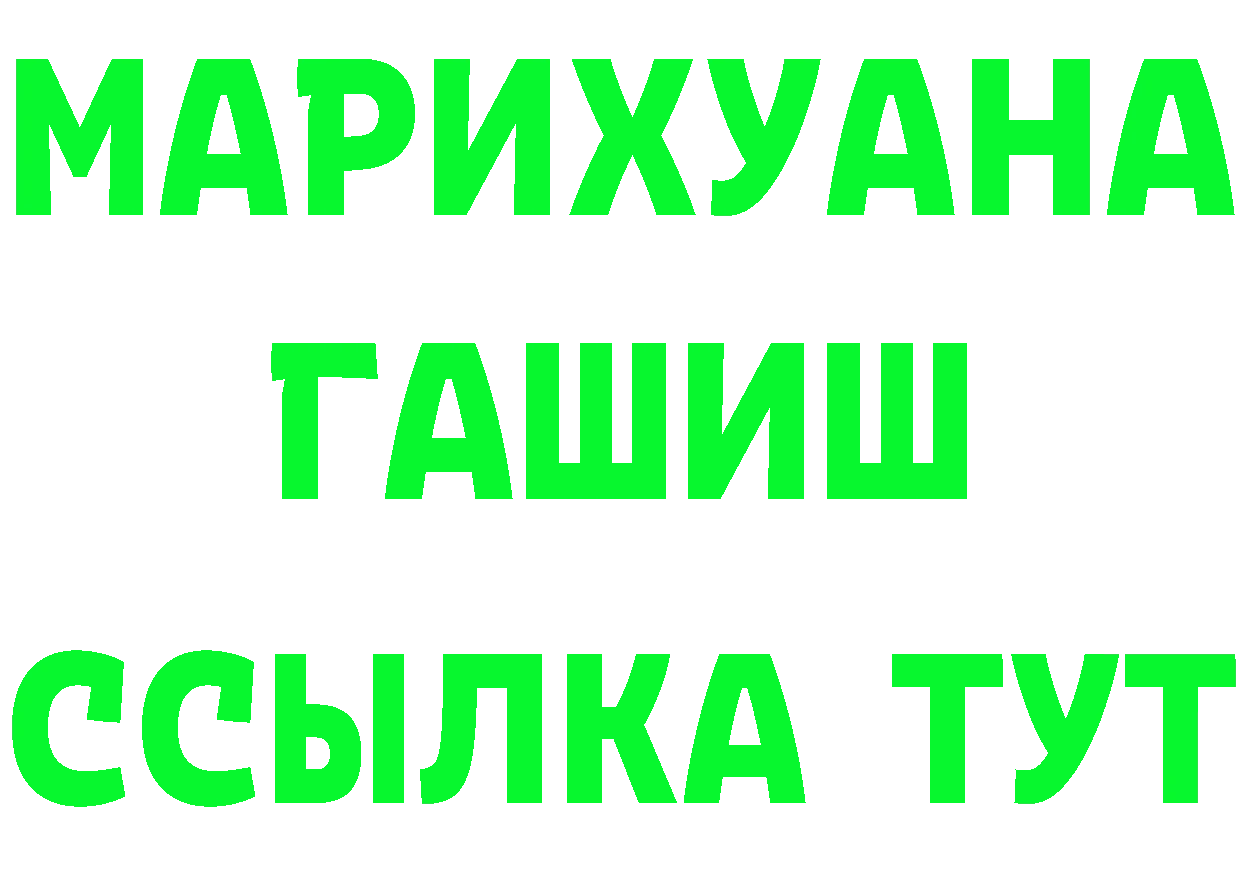 МАРИХУАНА
ГАШИШ
ССЫЛКА ТУТ